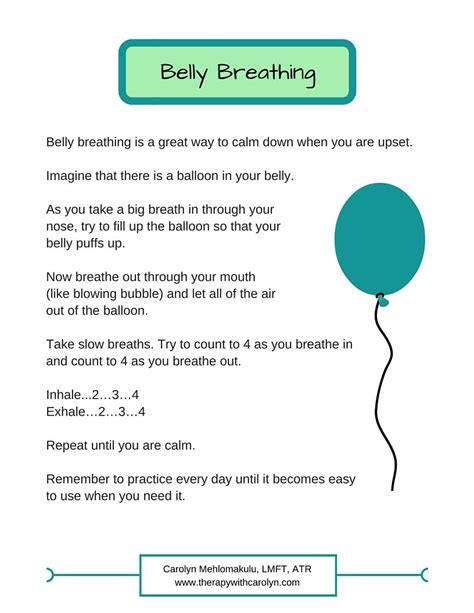 Belly Breathing

Belly breathing is a great way to calm down when you are upset.

Imagine that there is a balloon in your belly.

As you take a big breath in through your nose, try to fill up the balloon so that your belly puffs up.

Now breathe out through your mouth (like blowing bubble) and let all of the air out of the balloon.

Take slow breaths. Try to count to 4 as you breathe in and count to 4 as you breathe out.

Inhale...2…3…4
Exhale…2…3…4

Repeat until you are calm.

Remember to practice every day until it becomes easy to use when you need it.

Carolyn Mehlomakulu, LMFT, ATR
www.therapywithcarolyn.com